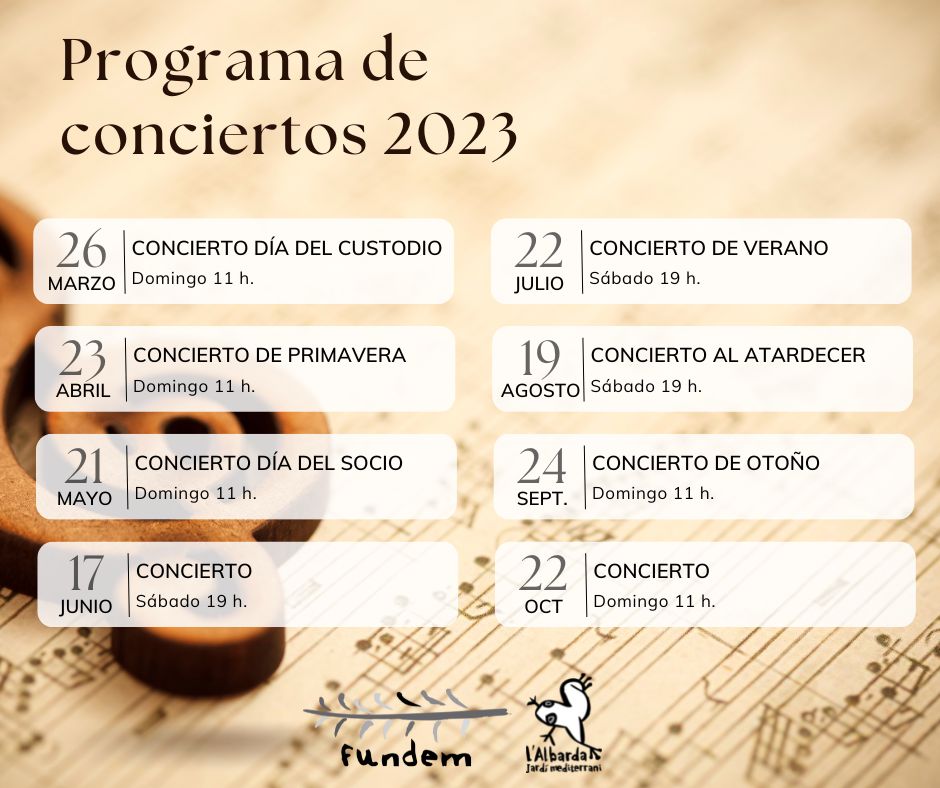 Programa de conciertos 2023

26
MARZO
CONCIERTO DÍA DEL CUSTODIO
Domingo 11 h.

23
ABRIL
CONCIERTO DE PRIMAVERA
Domingo 11 h.

21
MAYO
CONCIERTO DÍA DEL SOCIO
Domingo 11 h.

17
JUNIO
CONCIERTO
Sábado 19 h.

22
JULIO
CONCIERTO DE VERANO
Sábado 19 h.

19
AGOSTO
CONCIERTO AL ATARDECER
Sábado 19 h.

24
SEPT.
CONCIERTO DE OTOÑO
Domingo 11 h.

22
OCT
CONCIERTO
Domingo 11 h.

fundem

l'Albarda
Jardí mediterrani